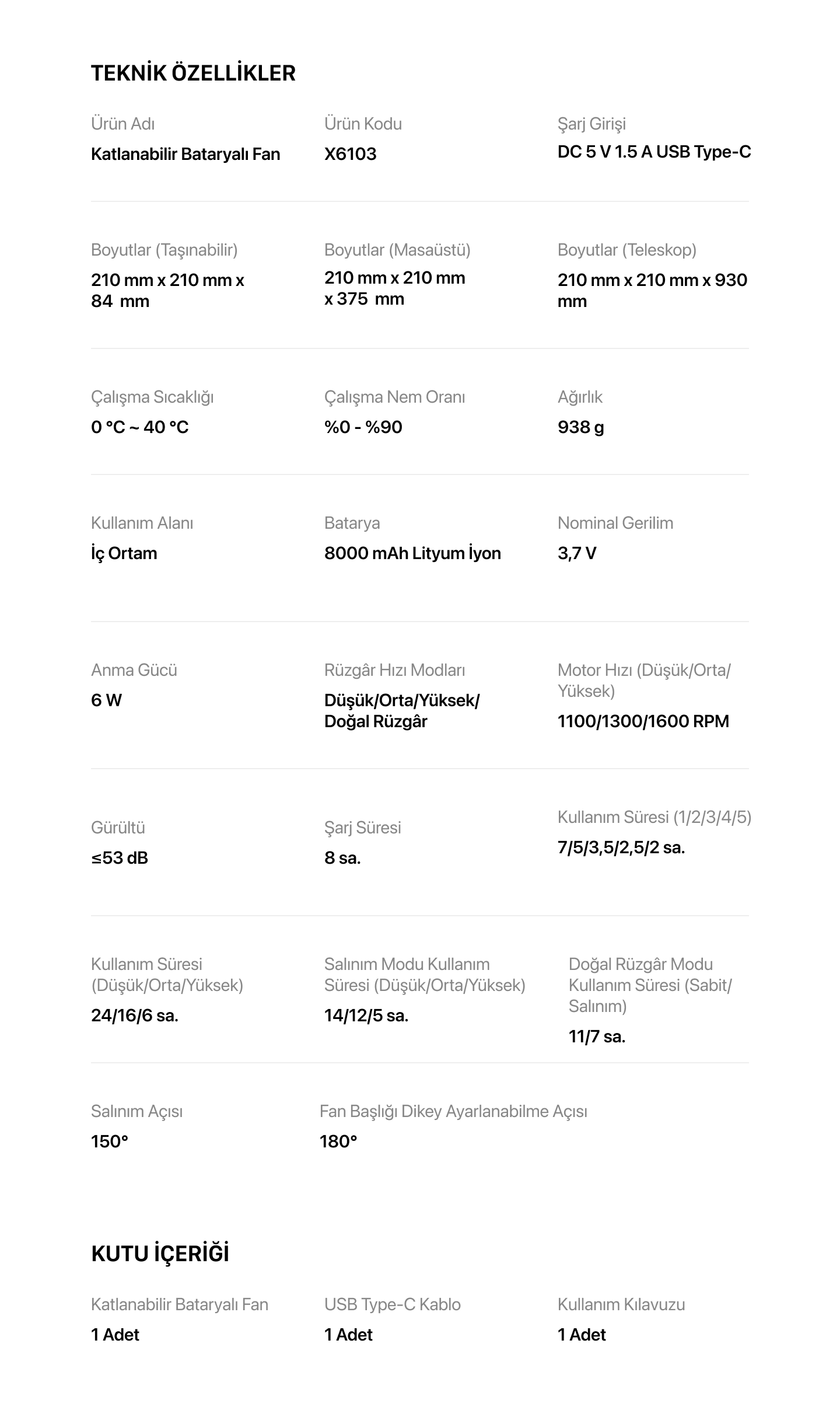 TEKNİK ÖZELLİKLER

Ürün Adı
Katlanabilir Bataryalı Fan

Ürün Kodu
X6103

Şarj Girişi
DC 5 V 1.5 A USB Type-C

Boyutlar (Taşınabilir)
210 mm x 210 mm x 84 mm

Boyutlar (Masaüstü)
210 mm x 210 mm x 375 mm

Boyutlar (Teleskop)
210 mm x 210 mm x 930 mm

Çalışma Sıcaklığı
0 °C ~ 40 °C

Çalışma Nem Oranı
%0 - %90

Ağırlık
938 g

Kullanım Alanı
İç Ortam

Batarya
8000 mAh Lityum İyon

Nominal Gerilim
3,7 V

Anma Gücü
6 W

Rüzgâr Hızı Modları
Düşük/Orta/Yüksek/ Doğal Rüzgâr

Motor Hızı (Düşük/Orta/ Yüksek)
1100/1300/1600 RPM

Gürültü
≤53 dB

Şarj Süresi
8 sa.

Kullanım Süresi (1/2/3/4/5)
7/5/3,5/2,5/2 sa.

Kullanım Süresi (Düşük/Orta/Yüksek)
24/16/6 sa.

Salınım Modu Kullanım Süresi (Düşük/Orta/Yüksek)
14/12/5 sa.

Doğal Rüzgâr Modu Kullanım Süresi (Sabit/ Salınım)
11/7 sa.

Salınım Açısı
150°

Fan Başlığı Dikey Ayarlanabilme Açısı
180°

KUTU İÇERİĞİ

Katlanabilir Bataryalı Fan
1 Adet

USB Type-C Kablo
1 Adet

Kullanım Kılavuzu
1 Adet